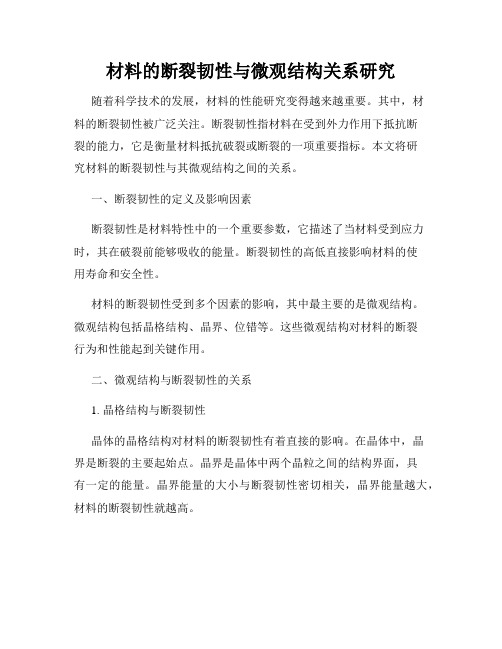 材料的断裂韧性与微观结构关系研究

随着科学技术的发展，材料的性能研究变得越来越重要。其中，材料的断裂韧性被广泛关注。断裂韧性指材料在受到外力作用下抵抗断裂的能力，它是衡量材料抵抗破裂或断裂的一项重要指标。本文将研究材料的断裂韧性与其微观结构之间的关系。

一、断裂韧性的定义及影响因素

断裂韧性是材料特性中的一个重要参数，它描述了当材料受到应力时，其在破裂前能够吸收的能量。断裂韧性的高低直接影响材料的使用寿命和安全性。

材料的断裂韧性受到多个因素的影响，其中最主要的是微观结构。微观结构包括晶格结构、晶界、位错等。这些微观结构对材料的断裂行为和性能起到关键作用。

二、微观结构与断裂韧性的关系

1. 晶格结构与断裂韧性

晶体的晶格结构对材料的断裂韧性有着直接的影响。在晶体中，晶界是断裂的主要起始点。晶界是晶体中两个晶粒之间的结构界面，具有一定的能量。晶界能量的大小与断裂韧性密切相关，晶界能量越大，材料的断裂韧性就越高。